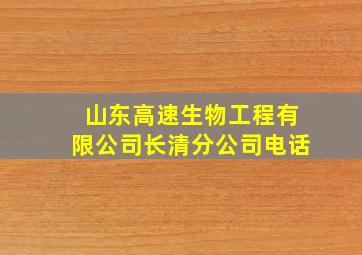 山东高速生物工程有限公司长清分公司电话